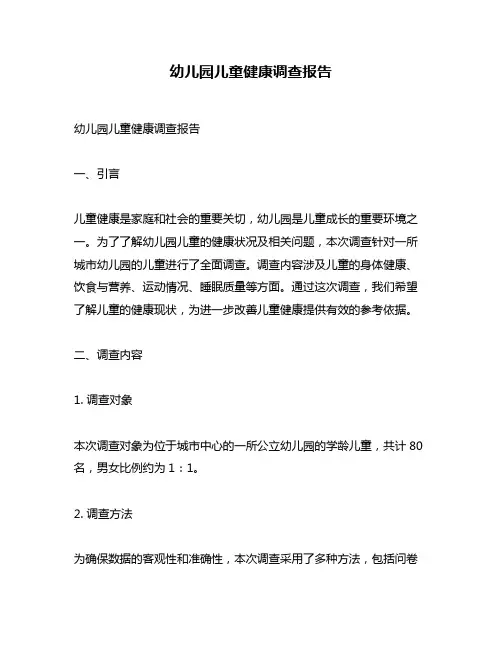 幼儿园儿童健康调查报告

幼儿园儿童健康调查报告

一、引言

儿童健康是家庭和社会的重要关切，幼儿园是儿童成长的重要环境之一。为了了解幼儿园儿童的健康状况及相关问题，本次调查针对一所城市幼儿园的儿童进行了全面调查。调查内容涉及儿童的身体健康、饮食与营养、运动情况、睡眠质量等方面。通过这次调查，我们希望了解儿童的健康现状，为进一步改善儿童健康提供有效的参考依据。

二、调查内容

1. 调查对象

本次调查对象为位于城市中心的一所公立幼儿园的学龄儿童，共计 80 名，男女比例约为 1：1。

2. 调查方法

为确保数据的客观性和准确性，本次调查采用了多种方法，包括问卷